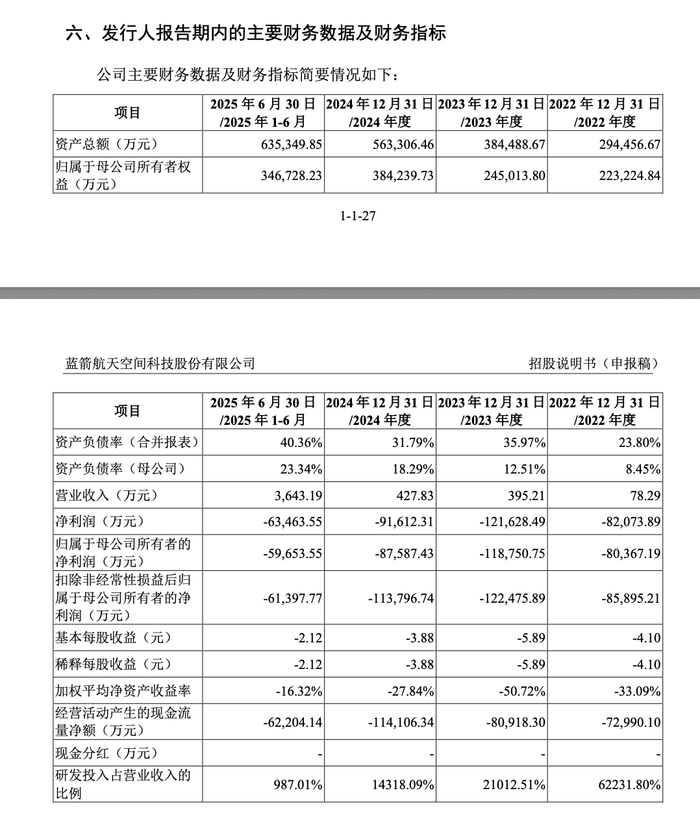 六、发行人报告期内的主要财务数据及财务指标

公司主要财务数据及财务指标简要情况如下：

| 项目 | 2025 年 6 月 30 日 /2025 年 1-6 月 | 2024 年 12 月 31 日 /2024 年度 | 2023 年 12 月 31 日 /2023 年度 | 2022 年 12 月 31 日 /2022 年度 |
|---|---|---|---|---|
| 资产总额（万元） | 635,349.85 | 563,306.46 | 384,488.67 | 294,456.67 |
| 归属于母公司所有者权益（万元） | 346,728.23 | 384,239.73 | 245,013.80 | 223,224.84 |

1-1-27

蓝箭航天空间科技股份有限公司

招股说明书（申报稿）

| 项目 | 2025 年 6 月 30 日 /2025 年 1-6 月 | 2024 年 12 月 31 日 /2024 年度 | 2023 年 12 月 31 日 /2023 年度 | 2022 年 12 月 31 日 /2022 年度 |
|---|---|---|---|---|
| 资产负债率（合并报表） | 40.36% | 31.79% | 35.97% | 23.80% |
| 资产负债率（母公司） | 23.34% | 18.29% | 12.51% | 8.45% |
| 营业收入（万元） | 3,643.19 | 427.83 | 395.21 | 78.29 |
| 净利润（万元） | -63,463.55 | -91,612.31 | -121,628.49 | -82,073.89 |
| 归属于母公司所有者的净利润（万元） | -59,653.55 | -87,587.43 | -118,750.75 | -80,367.19 |
| 扣除非经常性损益后归属于母公司所有者的净利润（万元） | -61,397.77 | -113,796.74 | -122,475.89 | -85,895.21 |
| 基本每股收益（元） | -2.12 | -3.88 | -5.89 | -4.10 |
| 稀释每股收益（元） | -2.12 | -3.88 | -5.89 | -4.10 |
| 加权平均净资产收益率 | -16.32% | -27.84% | -50.72% | -33.09% |
| 经营活动产生的现金流量净额（万元） | -62,204.14 | -114,106.34 | -80,918.30 | -72,990.10 |
| 现金分红（万元） | - | - | - | - |
| 研发投入占营业收入的比例 | 987.01% | 14318.09% | 21012.51% | 62231.80% |